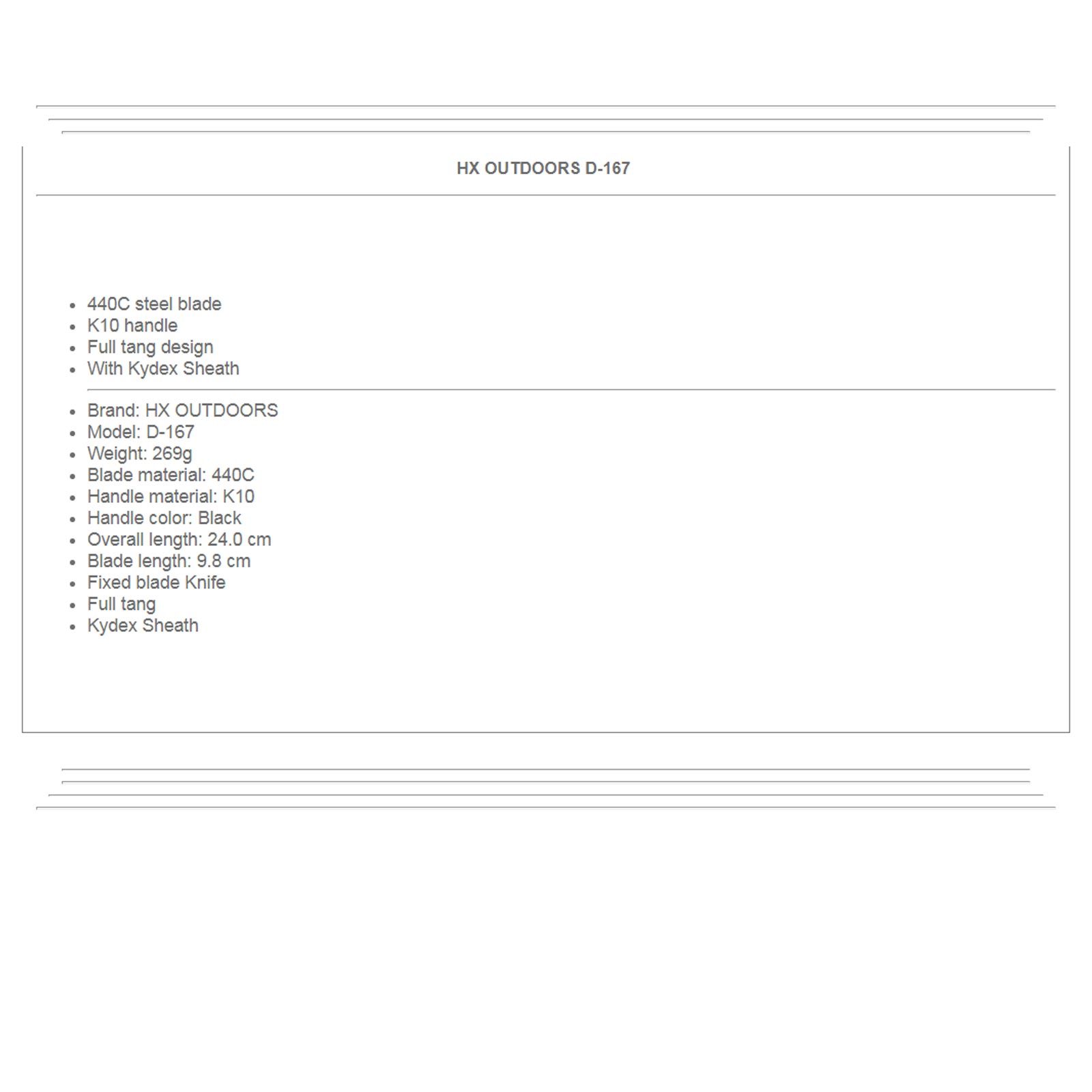 HX OUTDOORS D-167

- 440C steel blade
- K10 handle
- Full tang design
- With Kydex Sheath

- Brand: HX OUTDOORS
- Model: D-167
- Weight: 269g
- Blade material: 440C
- Handle material: K10
- Handle color: Black
- Overall length: 24.0 cm
- Blade length: 9.8 cm
- Fixed blade Knife
- Full tang
- Kydex Sheath